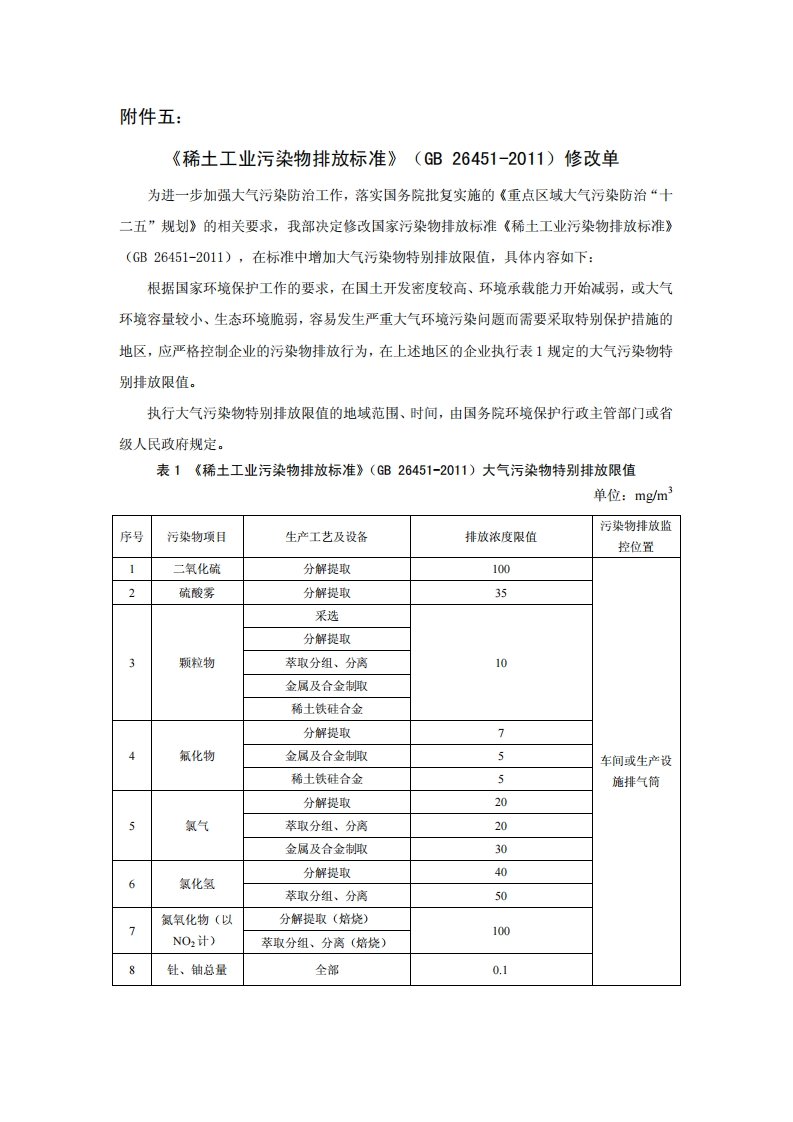 附件五：

《稀土工业污染物排放标准》（GB 26451-2011）修改单

为进一步加强大气污染防治工作，落实国务院批复实施的《重点区域大气污染防治“十二五”规划》的相关要求，我部决定修改国家污染物排放标准《稀土工业污染物排放标准》（GB 26451-2011），在标准中增加大气污染物特别排放限值，具体内容如下：

根据国家环境保护工作的要求，在国土开发密度较高、环境承载能力开始减弱，或大气环境容量较小、生态环境脆弱，容易发生严重大气环境污染问题而需要采取特别保护措施的地区，应严格控制企业的污染物排放行为，在上述地区的企业执行表 1 规定的大气污染物特别排放限值。

执行大气污染物特别排放限值的地域范围、时间，由国务院环境保护行政主管部门或省级人民政府规定。

表 1 《稀土工业污染物排放标准》（GB 26451-2011）大气污染物特别排放限值

单位：$mg/m^3$

| 序号 | 污染物项目 | 生产工艺及设备 | 排放浓度限值 | 污染物排放监控位置 |
|---|---|---|---|---|
| 1 | 二氧化硫 | 分解提取 | 100 | 车间或生产设施排气筒 |
| 2 | 硫酸雾 | 分解提取 | 35 | |
| 3 | 颗粒物 | 采选 | 10 | |
| | | 分解提取 | | |
| | | 萃取分组、分离 | | |
| | | 金属及合金制取 | | |
| | | 稀土铁硅合金 | | |
| 4 | 氟化物 | 分解提取 | 7 | |
| | | 金属及合金制取 | 5 | |
| | | 稀土铁硅合金 | 5 | |
| 5 | 氯气 | 分解提取 | 20 | |
| | | 萃取分组、分离 | 20 | |
| | | 金属及合金制取 | 30 | |
| 6 | 氯化氢 | 分解提取 | 40 | |
| | | 萃取分组、分离 | 50 | |
| 7 | 氮氧化物（以 $NO_2$ 计） | 分解提取（焙烧） | 100 | |
| | | 萃取分组、分离（焙烧） | | |
| 8 | 钍、铀总量 | 全部 | 0.1 | |